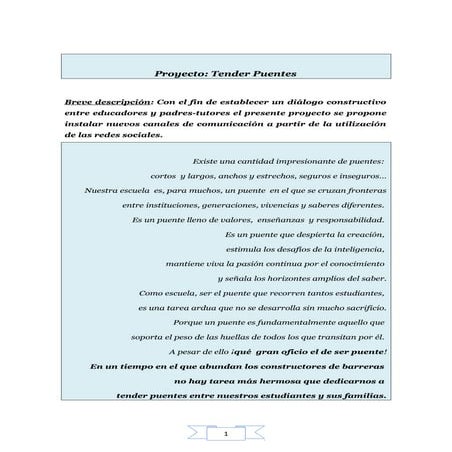 Proyecto: Tender Puentes

Breve descripción: Con el fin de establecer un diálogo constructivo entre educadores y padres-tutores el presente proyecto se propone instalar nuevos canales de comunicación a partir de la utilización de las redes sociales.

Existe una cantidad impresionante de puentes:
cortos y largos, anchos y estrechos, seguros e inseguros...
Nuestra escuela es, para muchos, un puente en el que se cruzan fronteras
entre instituciones, generaciones, vivencias y saberes diferentes.
Es un puente lleno de valores, enseñanzas y responsabilidad.
Es un puente que despierta la creación,
estimula los desafíos de la inteligencia,
mantiene viva la pasión continua por el conocimiento
y señala los horizontes amplios del saber.
Como escuela, ser el puente que recorren tantos estudiantes,
es una tarea ardua que no se desarrolla sin mucho sacrificio.
Porque un puente es fundamentalmente aquello que
soporta el peso de las huellas de todos los que transitan por él.
A pesar de ello ¡qué gran oficio el de ser puente!
En un tiempo en el que abundan los constructores de barreras
no hay tarea más hermosa que dedicarnos a
tender puentes entre nuestros estudiantes y sus familias.

1